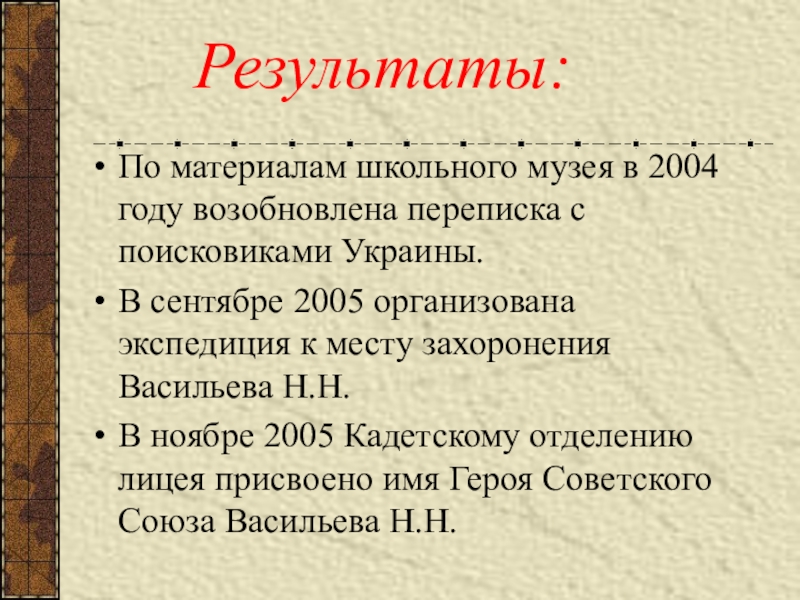 Результаты:

• По материалам школьного музея в 2004 году возобновлена переписка с поисковиками Украины.

• В сентябре 2005 организована экспедиция к месту захоронения Васильева Н.Н.

• В ноябре 2005 Кадетскому отделению лицея присвоено имя Героя Советского Союза Васильева Н.Н.